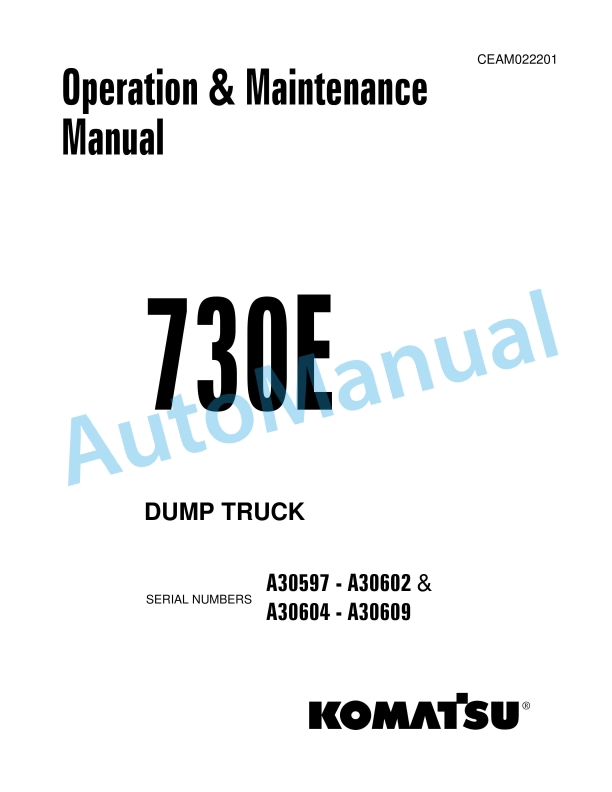 CEAM022201

Operation & Maintenance Manual

730E

AutoManual

DUMP TRUCK

SERIAL NUMBERS A30597 - A30602 & A30604 - A30609

KOMATSU®